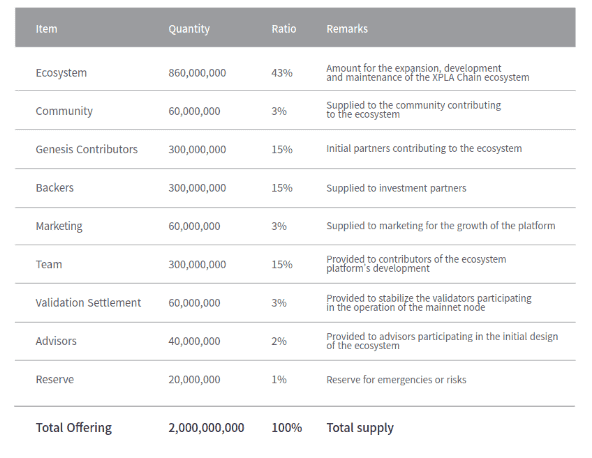 | Item | Quantity | Ratio | Remarks |
|---|---|---|---|
| Ecosystem | 860,000,000 | 43% | Amount for the expansion, development and maintenance of the XPLA Chain ecosystem |
| Community | 60,000,000 | 3% | Supplied to the community contributing to the ecosystem |
| Genesis Contributors | 300,000,000 | 15% | Initial partners contributing to the ecosystem |
| Backers | 300,000,000 | 15% | Supplied to investment partners |
| Marketing | 60,000,000 | 3% | Supplied to marketing for the growth of the platform |
| Team | 300,000,000 | 15% | Provided to contributors of the ecosystem platform's development |
| Validation Settlement | 60,000,000 | 3% | Provided to stabilize the validators participating in the operation of the mainnet node |
| Advisors | 40,000,000 | 2% | Provided to advisors participating in the initial design of the ecosystem |
| Reserve | 20,000,000 | 1% | Reserve for emergencies or risks |
| Total Offering | 2,000,000,000 | 100% | Total supply |